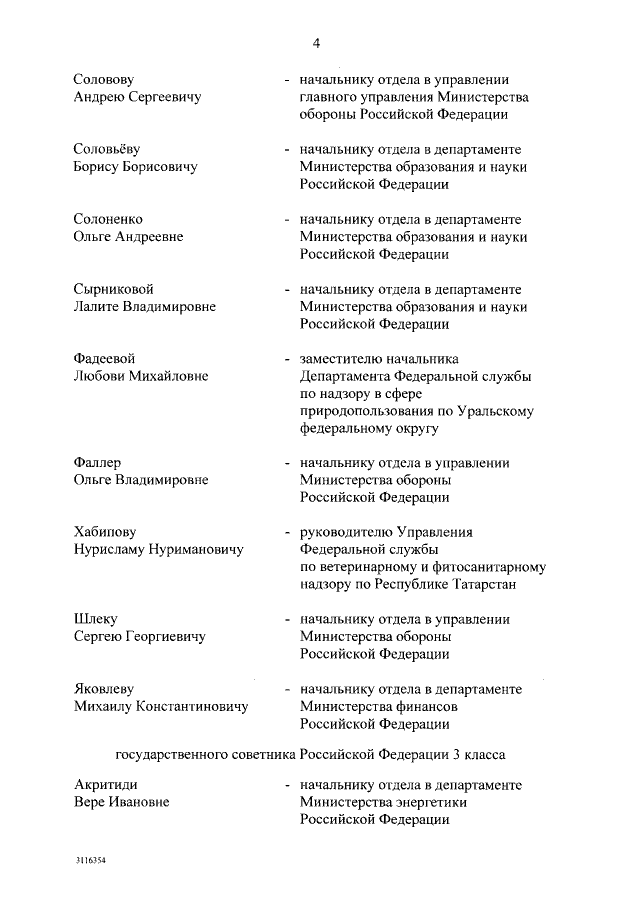 4

Соловову Андрею Сергеевичу - начальнику отдела в управлении главного управления Министерства обороны Российской Федерации

Соловьёву Борису Борисовичу - начальнику отдела в департаменте Министерства образования и науки Российской Федерации

Солоненко Ольге Андреевне - начальнику отдела в департаменте Министерства образования и науки Российской Федерации

Сырниковой Лалите Владимировне - начальнику отдела в департаменте Министерства образования и науки Российской Федерации

Фадеевой Любови Михайловне - заместителю начальника Департамента Федеральной службы по надзору в сфере природопользования по Уральскому федеральному округу

Фаллер Ольге Владимировне - начальнику отдела в управлении Министерства обороны Российской Федерации

Хабипову Нурисламу Нуримановичу - руководителю Управления Федеральной службы по ветеринарному и фитосанитарному надзору по Республике Татарстан

Шлеку Сергею Георгиевичу - начальнику отдела в управлении Министерства обороны Российской Федерации

Яковлеву Михаилу Константиновичу - начальнику отдела в департаменте Министерства финансов Российской Федерации

государственного советника Российской Федерации 3 класса

Акритиди Вере Ивановне - начальнику отдела в департаменте Министерства энергетики Российской Федерации

3116354